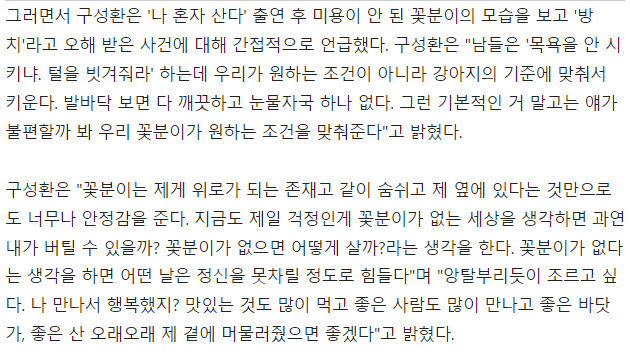 그러면서 구성환은 '나 혼자 산다' 출연 후 미용이 안 된 꽃분이의 모습을 보고 '방치'라고 오해 받은 사건에 대해 간접적으로 언급했다. 구성환은 "남들은 '목욕을 안 시키냐. 털을 빗겨줘라' 하는데 우리가 원하는 조건이 아니라 강아지의 기준에 맞춰서 키운다. 발바닥 보면 다 깨끗하고 눈물자국 하나 없다. 그런 기본적인 거 말고는 얘가 불편할까 봐 우리 꽃분이가 원하는 조건을 맞춰준다"고 밝혔다.

구성환은 "꽃분이는 제게 위로가 되는 존재고 같이 숨쉬고 제 옆에 있다는 것만으로도 너무나 안정감을 준다. 지금도 제일 걱정인게 꽃분이가 없는 세상을 생각하면 과연 내가 버틸 수 있을까? 꽃분이가 없으면 어떻게 살까?라는 생각을 한다. 꽃분이가 없다는 생각을 하면 어떤 날은 정신을 못차릴 정도로 힘들다"며 "앙탈부리듯이 조르고 싶다. 나 만나서 행복했지? 맛있는 것도 많이 먹고 좋은 사람도 많이 만나고 좋은 바닷가, 좋은 산 오래오래 제 곁에 머물러줬으면 좋겠다"고 밝혔다.